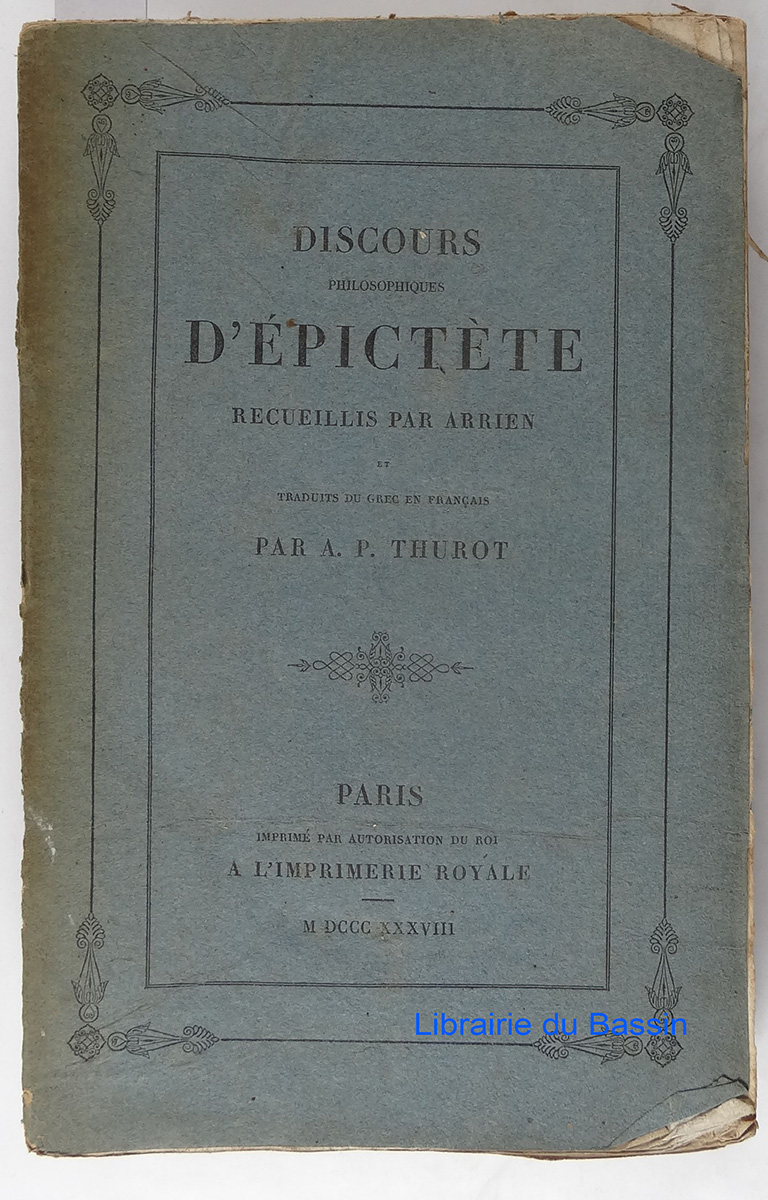 DISCOURS
PHILOSOPHIQUES
D'ÉPICTÈTE
RECUEILLIS PAR ARRIEN
ET
TRADUITS DU GREC EN FRANÇAIS
PAR A. P. THUROT

PARIS
IMPRIMÉ PAR AUTORISATION DU ROI
A L'IMPRIMERIE ROYALE

M DCCC XXXVIII

Librairie du Bassin